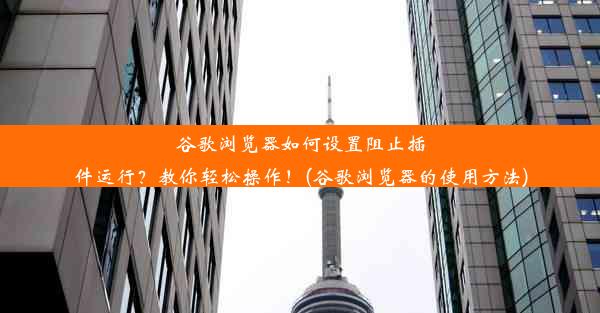 谷歌浏览器如何设置阻止插件运行？教你轻松操作！(谷歌浏览器的使用方法)